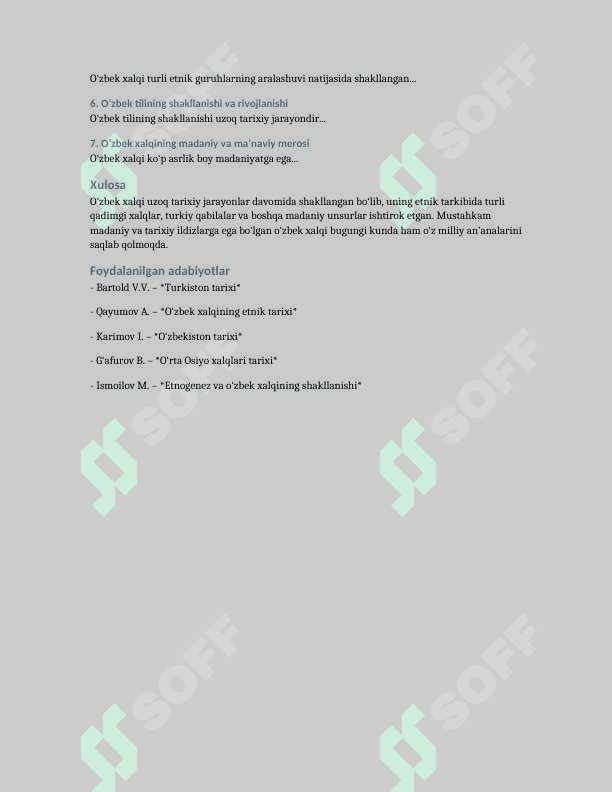 O'zbek xalqi turli etnik guruhlarning aralashuvi natijasida shakllangan...

6. O'zbek tilining shakllanishi va rivojlanishi
O'zbek tilining shakllanishi uzoq tarixiy jarayondir...

7. O'zbek xalqining madaniy va ma'naviy merosi
O'zbek xalqi ko'p asrlik boy madaniyatga ega...

Xulosa
O'zbek xalqi uzoq tarixiy jarayonlar davomida shakllangan bo'lib, uning etnik tarkibida turli qadimgi xalqlar, turkiy qabilalar va boshqa madaniy unsurlar ishtirok etgan. Mustahkam madaniy va tarixiy ildizlarga ega bo'lgan o'zbek xalqi bugungi kunda ham o'z milliy an'analarini saqlab qolmoqda.

Foydalanilgan adabiyotlar
- Bartold V.V. – "Turkiston tarixi"

- Qayumov A. – "O'zbek xalqining etnik tarixi"

- Karimov I. – "O'zbekiston tarixi"

- G'afurov B. – "O'rta Osiyo xalqlari tarixi"

- Ismoilov M. – "Etnogenez va o'zbek xalqining shakllanishi"

SOFF SOFF SOFF SOFF SOFF SOFF